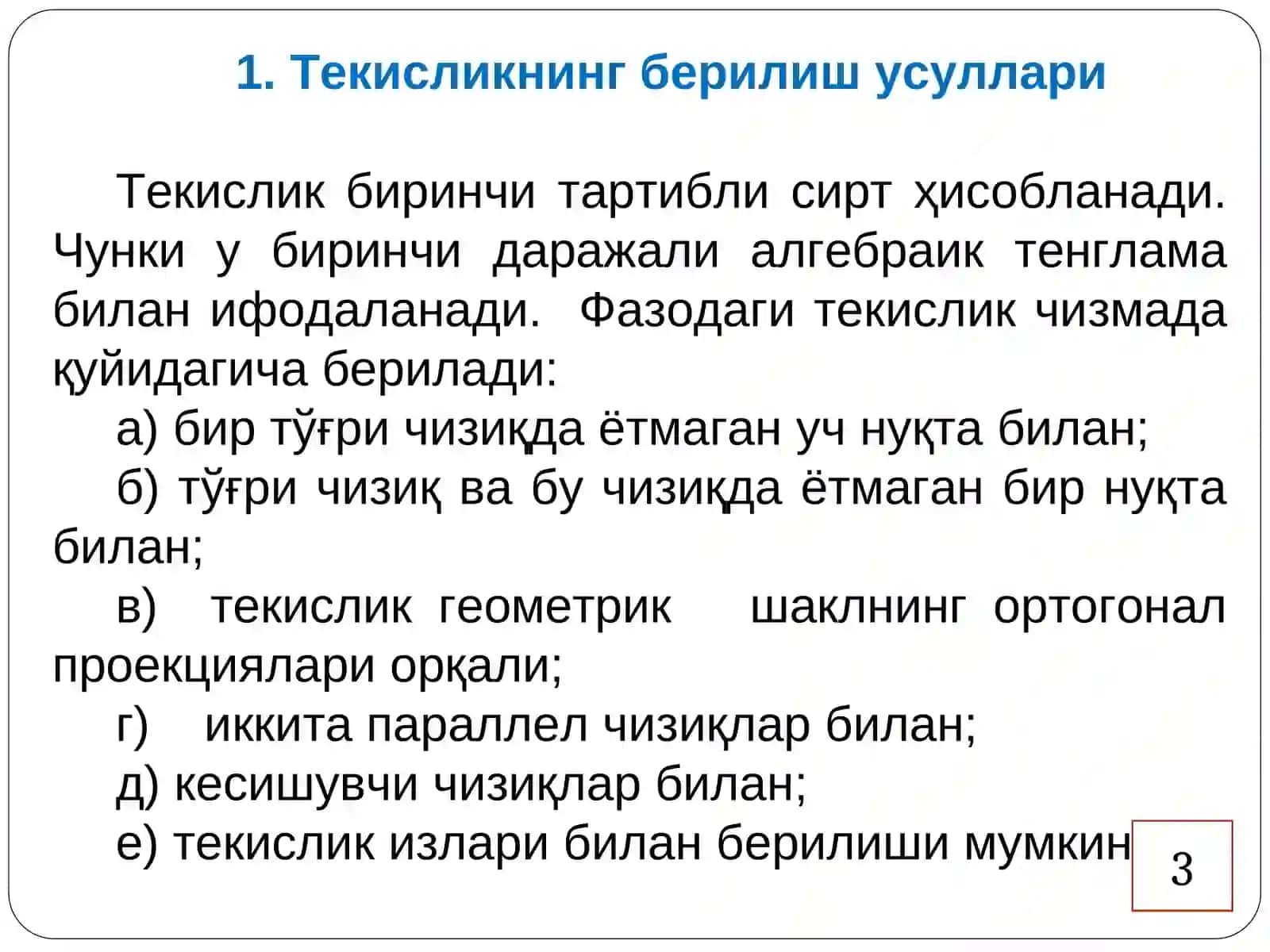 1. Текисликнинг берилиш усуллари

Текислик биринчи тартибли сирт ҳисобланади. Чунки у биринчи даражали алгебраик тенглама билан ифодаланади. Фазодаги текислик чизмада қуйидагича берилади:

а) бир тўғри чизиқда ётмаган уч нуқта билан;

б) тўғри чизиқ ва бу чизиқда ётмаган бир нуқта билан;

в) текислик геометрик шаклнинг ортогонал проекциялари орқали;

г) иккита параллел чизиқлар билан;

д) кесишувчи чизиқлар билан;

е) текислик излари билан берилиши мумкин

3